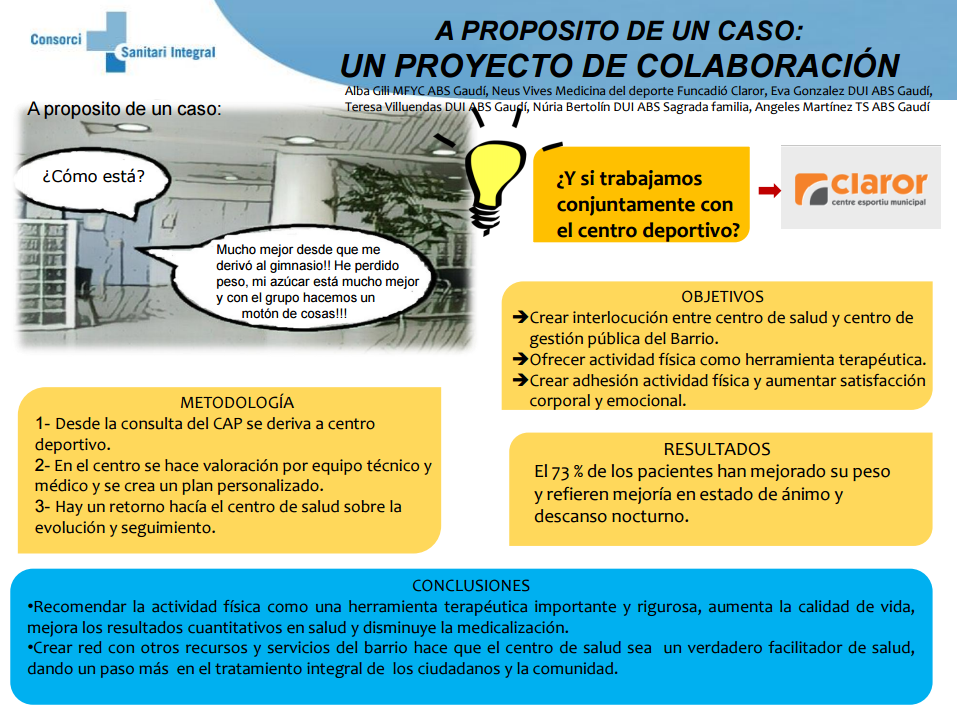 Consorci Sanitari Integral

A PROPOSITO DE UN CASO:
UN PROYECTO DE COLABORACIÓN

Alba Gili MFYC ABS Gaudí, Neus Vives Medicina del deporte Funcadió Claror, Eva Gonzalez DUI ABS Gaudí, Teresa Villuendas DUI ABS Gaudí, Núria Bertolín DUI ABS Sagrada familia, Angeles Martínez TS ABS Gaudí

A proposito de un caso:

¿Cómo está?

Mucho mejor desde que me derivó al gimnasio!! He perdido peso, mi azúcar está mucho mejor y con el grupo hacemos un motón de cosas!!!

¿Y si trabajamos conjuntamente con el centro deportivo?

claror
centre esportiu municipal

OBJETIVOS
➔Crear interlocución entre centro de salud y centro de gestión pública del Barrio.
➔Ofrecer actividad física como herramienta terapéutica.
➔Crear adhesión actividad física y aumentar satisfacción corporal y emocional.

METODOLOGÍA
1- Desde la consulta del CAP se deriva a centro deportivo.
2- En el centro se hace valoración por equipo técnico y médico y se crea un plan personalizado.
3- Hay un retorno hacía el centro de salud sobre la evolución y seguimiento.

RESULTADOS
El 73 % de los pacientes han mejorado su peso y refieren mejoría en estado de ánimo y descanso nocturno.

CONCLUSIONES
•Recomendar la actividad física como una herramienta terapéutica importante y rigurosa, aumenta la calidad de vida, mejora los resultados cuantitativos en salud y disminuye la medicalización.
•Crear red con otros recursos y servicios del barrio hace que el centro de salud sea un verdadero facilitador de salud, dando un paso más en el tratamiento integral de los ciudadanos y la comunidad.